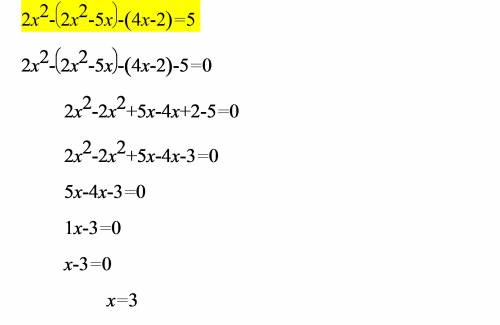 $2x^2-(2x^2-5x)-(4x-2)=5$

$2x^2-(2x^2-5x)-(4x-2)-5=0$

$2x^2-2x^2+5x-4x+2-5=0$

$2x^2-2x^2+5x-4x-3=0$

$5x-4x-3=0$

$1x-3=0$

$x-3=0$

$x=3$